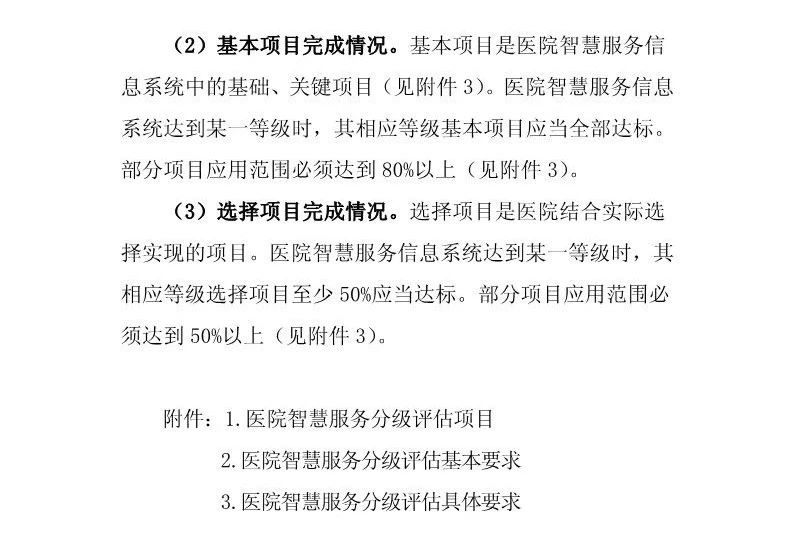 （2）基本项目完成情况。基本项目是医院智慧服务信息系统中的基础、关键项目（见附件 3）。医院智慧服务信息系统达到某一等级时，其相应等级基本项目应当全部达标。部分项目应用范围必须达到 80%以上（见附件 3）。

（3）选择项目完成情况。选择项目是医院结合实际选择实现的项目。医院智慧服务信息系统达到某一等级时，其相应等级选择项目至少 50%应当达标。部分项目应用范围必须达到 50%以上（见附件 3）。

附件：1.医院智慧服务分级评估项目

2.医院智慧服务分级评估基本要求

3.医院智慧服务分级评估具体要求